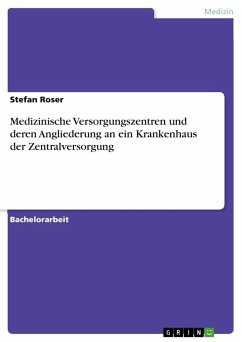 Medizin

Stefan Roser

Medizinische Versorgungszentren und deren Angliederung an ein Krankenhaus der Zentralversorgung

Bachelorarbeit

GRIN